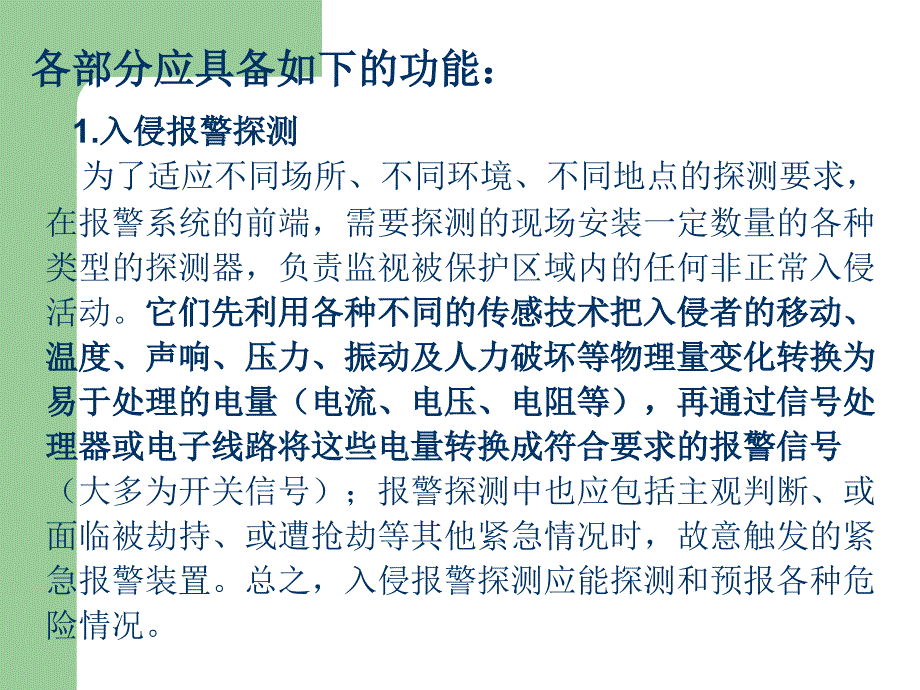 各部分应具备如下的功能：

1.入侵报警探测

为了适应不同场所、不同环境、不同地点的探测要求，在报警系统的前端，需要探测的现场安装一定数量的各种类型的探测器，负责监视被保护区域内的任何非正常入侵活动。它们先利用各种不同的传感技术把入侵者的移动、温度、声响、压力、振动及人力破坏等物理量变化转换为易于处理的电量（电流、电压、电阻等），再通过信号处理器或电子线路将这些电量转换成符合要求的报警信号（大多为开关信号）；报警探测中也应包括主观判断、或面临被劫持、或遭抢劫等其他紧急情况时，故意触发的紧急报警装置。总之，入侵报警探测应能探测和预报各种危险情况。